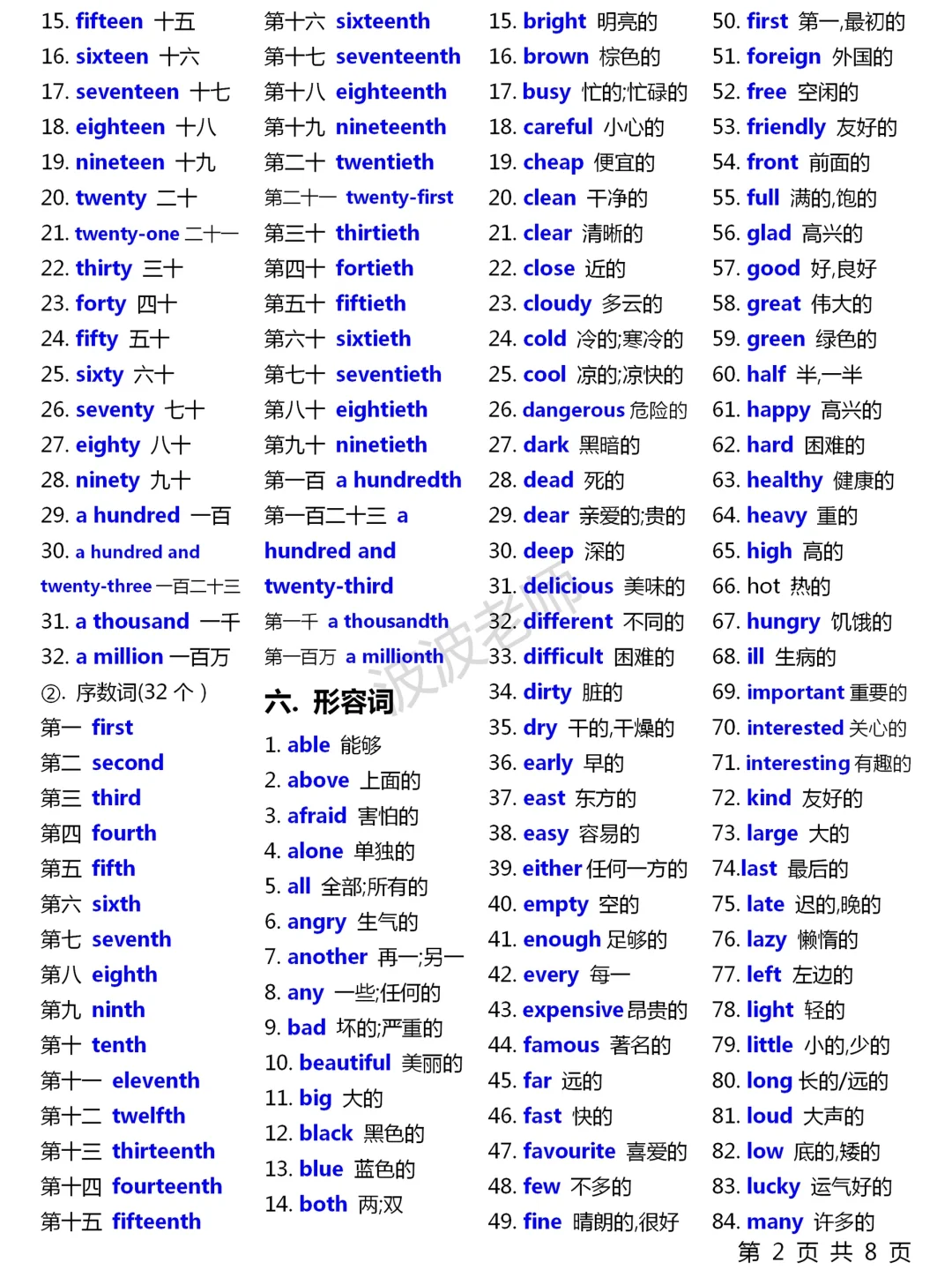 15. fifteen 十五
16. sixteen 十六
17. seventeen 十七
18. eighteen 十八
19. nineteen 十九
20. twenty 二十
21. twenty-one 二十一
22. thirty 三十
23. forty 四十
24. fifty 五十
25. sixty 六十
26. seventy 七十
27. eighty 八十
28. ninety 九十
29. a hundred 一百
30. a hundred and twenty-three 一百二十三
31. a thousand 一千
32. a million 一百万
②. 序数词(32 个 )
第一 first
第二 second
第三 third
第四 fourth
第五 fifth
第六 sixth
第七 seventh
第八 eighth
第九 ninth
第十 tenth
第十一 eleventh
第十二 twelfth
第十三 thirteenth
第十四 fourteenth
第十五 fifteenth

第十六 sixteenth
第十七 seventeenth
第十八 eighteenth
第十九 nineteenth
第二十 twentieth
第二十一 twenty-first
第三十 thirtieth
第四十 fortieth
第五十 fiftieth
第六十 sixtieth
第七十 seventieth
第八十 eightieth
第九十 ninetieth
第一百 a hundredth
第一百二十三 a hundred and twenty-third
第一千 a thousandth
第一百万 a millionth

六. 形容词
1. able 能够
2. above 上面的
3. afraid 害怕的
4. alone 单独的
5. all 全部;所有的
6. angry 生气的
7. another 再一;另一
8. any 一些;任何的
9. bad 坏的;严重的
10. beautiful 美丽的
11. big 大的
12. black 黑色的
13. blue 蓝色的
14. both 两;双

15. bright 明亮的
16. brown 棕色的
17. busy 忙的;忙碌的
18. careful 小心的
19. cheap 便宜的
20. clean 干净的
21. clear 清晰的
22. close 近的
23. cloudy 多云的
24. cold 冷的;寒冷的
25. cool 凉的;凉快的
26. dangerous 危险的
27. dark 黑暗的
28. dead 死的
29. dear 亲爱的;贵的
30. deep 深的
31. delicious 美味的
32. different 不同的
33. difficult 困难的
34. dirty 脏的
35. dry 干的,干燥的
36. early 早的
37. east 东方的
38. easy 容易的
39. either 任何一方的
40. empty 空的
41. enough 足够的
42. every 每一
43. expensive 昂贵的
44. famous 著名的
45. far 远的
46. fast 快的
47. favourite 喜爱的
48. few 不多的
49. fine 晴朗的,很好

50. first 第一,最初的
51. foreign 外国的
52. free 空闲的
53. friendly 友好的
54. front 前面的
55. full 满的,饱的
56. glad 高兴的
57. good 好,良好
58. great 伟大的
59. green 绿色的
60. half 半,一半
61. happy 高兴的
62. hard 困难的
63. healthy 健康的
64. heavy 重的
65. high 高的
66. hot 热的
67. hungry 饥饿的
68. ill 生病的
69. important 重要的
70. interested 关心的
71. interesting 有趣的
72. kind 友好的
73. large 大的
74.last 最后的
75. late 迟的,晚的
76. lazy 懒惰的
77. left 左边的
78. light 轻的
79. little 小的,少的
80. long 长的/远的
81. loud 大声的
82. low 底的,矮的
83. lucky 运气好的
84. many 许多的

波波老师

第 2 页 共 8 页